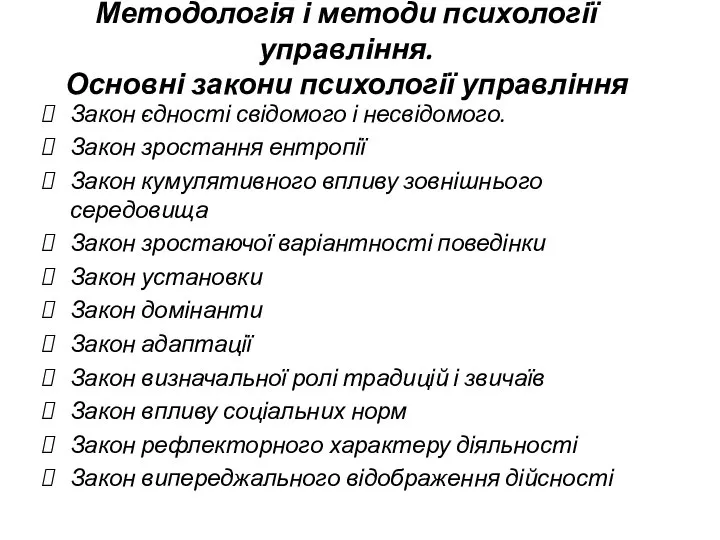 Методологія і методи психології управління.
Основні закони психології управління

Закон єдності свідомого і несвідомого.
Закон зростання ентропії
Закон кумулятивного впливу зовнішнього середовища
Закон зростаючої варіантності поведінки
Закон установки
Закон домінанти
Закон адаптації
Закон визначальної ролі традицій і звичаїв
Закон впливу соціальних норм
Закон рефлекторного характеру діяльності
Закон випереджального відображення дійсності